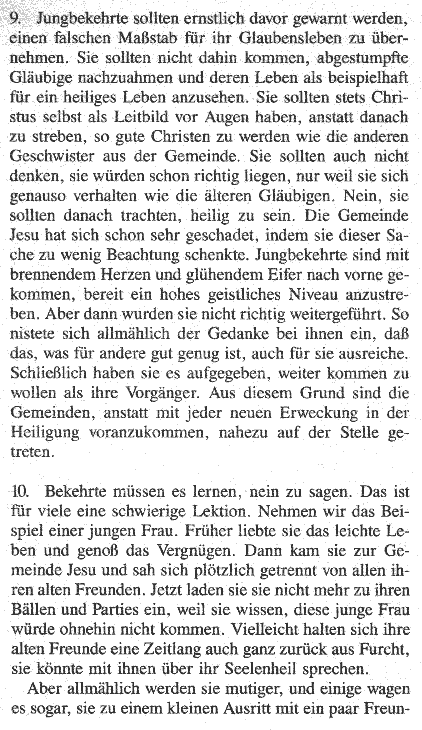 9. Jungbekehrte sollten ernstlich davor gewarnt werden, einen falschen Maßstab für ihr Glaubensleben zu übernehmen. Sie sollten nicht dahin kommen, abgestumpfte Gläubige nachzuahmen und deren Leben als beispielhaft für ein heiliges Leben anzusehen. Sie sollten stets Christus selbst als Leitbild vor Augen haben, anstatt danach zu streben, so gute Christen zu werden wie die anderen Geschwister aus der Gemeinde. Sie sollten auch nicht denken, sie würden schon richtig liegen, nur weil sie sich genauso verhalten wie die älteren Gläubigen. Nein, sie sollten danach trachten, heilig zu sein. Die Gemeinde Jesu hat sich schon sehr geschadet, indem sie dieser Sache zu wenig Beachtung schenkte. Jungbekehrte sind mit brennendem Herzen und glühendem Eifer nach vorne gekommen, bereit ein hohes geistliches Niveau anzustreben. Aber dann wurden sie nicht richtig weitergeführt. So nistete sich allmählich der Gedanke bei ihnen ein, daß das, was für andere gut genug ist, auch für sie ausreiche. Schließlich haben sie es aufgegeben, weiter kommen zu wollen als ihre Vorgänger. Aus diesem Grund sind die Gemeinden, anstatt mit jeder neuen Erweckung in der Heiligung voranzukommen, nahezu auf der Stelle getreten.

10. Bekehrte müssen es lernen, nein zu sagen. Das ist für viele eine schwierige Lektion. Nehmen wir das Beispiel einer jungen Frau. Früher liebte sie das leichte Leben und genoß das Vergnügen. Dann kam sie zur Gemeinde Jesu und sah sich plötzlich getrennt von allen ihren alten Freunden. Jetzt laden sie sie nicht mehr zu ihren Bällen und Parties ein, weil sie wissen, diese junge Frau würde ohnehin nicht kommen. Vielleicht halten sich ihre alten Freunde eine Zeitlang auch ganz zurück aus Furcht, sie könnte mit ihnen über ihr Seelenheil sprechen.

Aber allmählich werden sie mutiger, und einige wagen es sogar, sie zu einem kleinen Ausritt mit ein paar Freun-